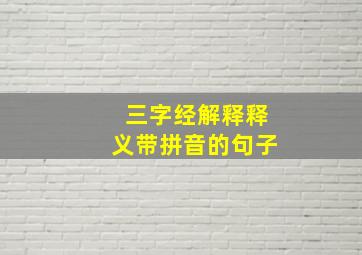 三字经解释释义带拼音的句子